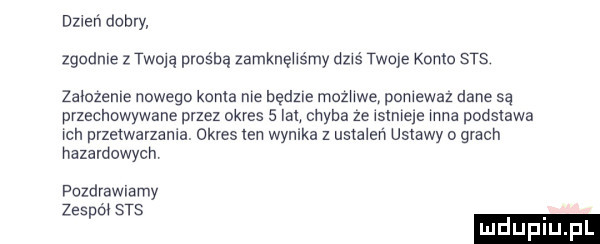 Dzień dobry,

zgodnie z Twoją prośbą zamknęliśmy dziś Twoje Konto STS.

Założenie nowego konta nie będzie możliwe, ponieważ dane są przechowywane przez okres 5 lat, chyba że istnieje inna podstawa ich przetwarzania. Okres ten wynika z ustaleń Ustawy o grach hazardowych.

Pozdrawiamy
Zespół STS

mdupiu.pl